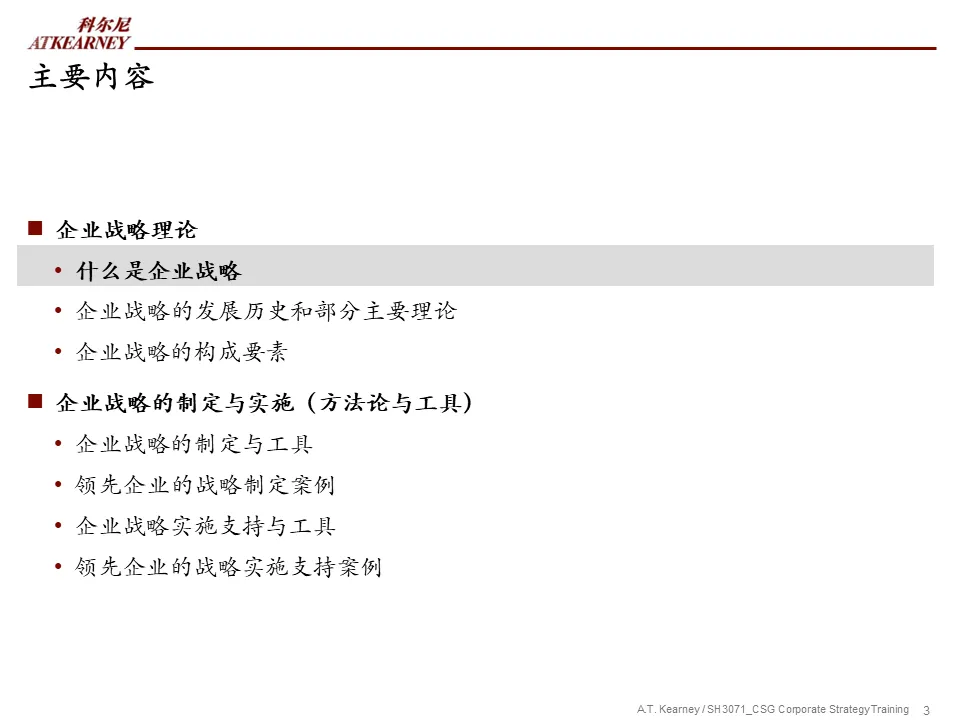 科尔尼
ATKEARNEY

主要内容

■ 企业战略理论

• 什么是企业战略

• 企业战略的发展历史和部分主要理论

• 企业战略的构成要素

■ 企业战略的制定与实施（方法论与工具）

• 企业战略的制定与工具

• 领先企业的战略制定案例

• 企业战略实施支持与工具

• 领先企业的战略实施支持案例

A.T. Kearney / SH3071_CSG Corporate Strategy Training 3